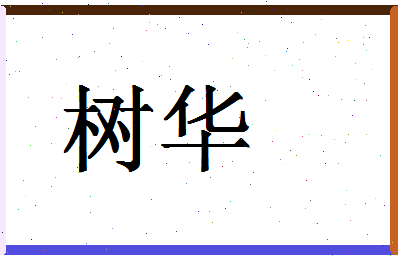 树华